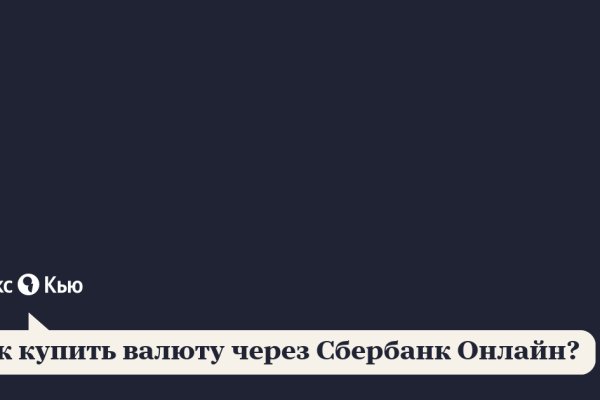 кс Кью

к купить валюту через Сбербанк Онлайн?